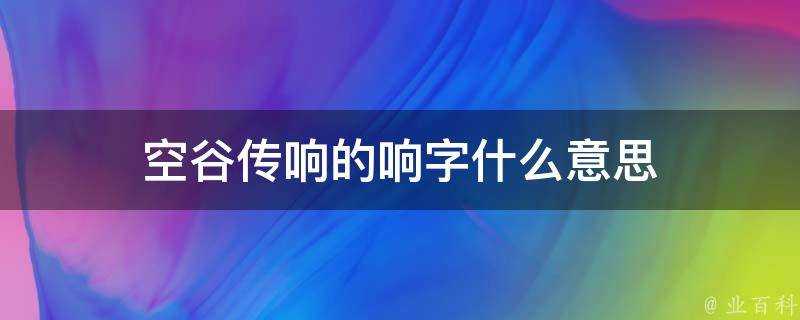 空谷传响的响字什么意思

@ 业百科